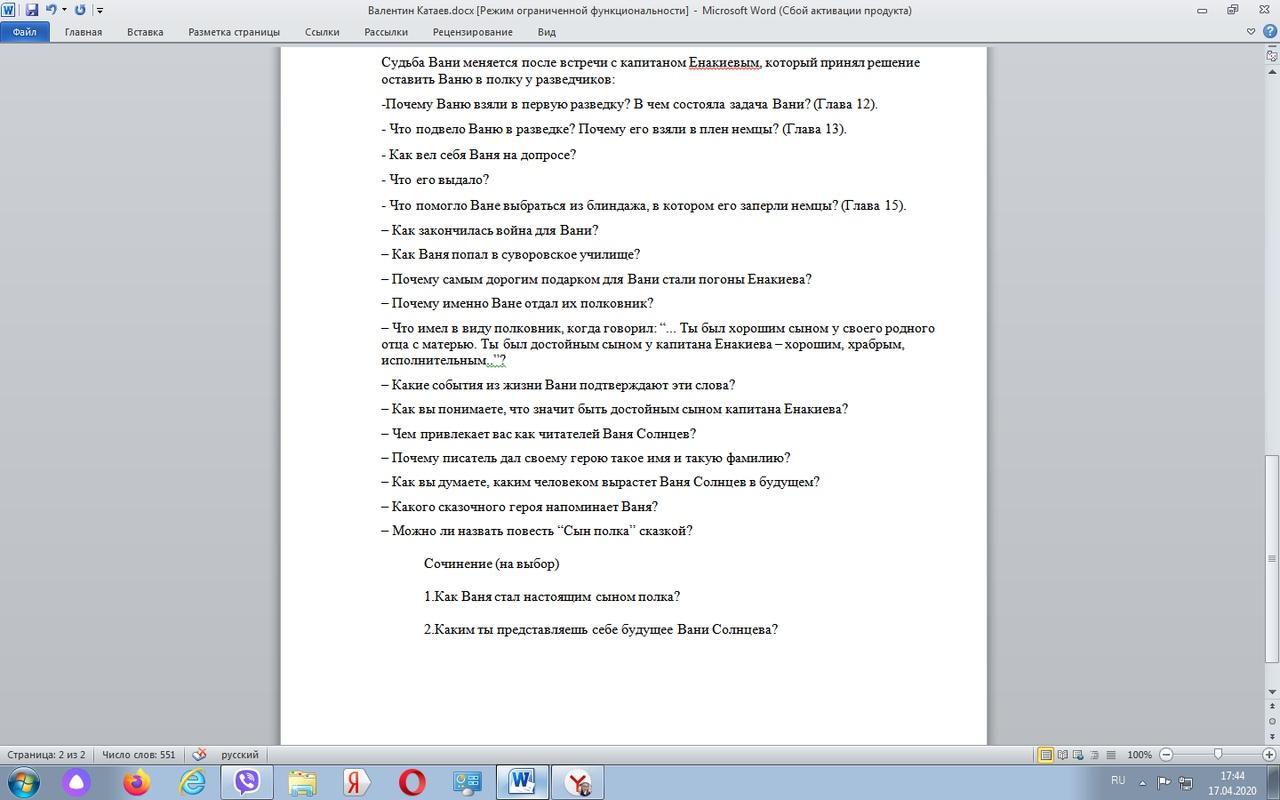 Валентин Катаев.docx [Режим ограниченной функциональности] - Microsoft Word (Сбой активации продукта)

Файл Главная Вставка Разметка страницы Ссылки Рассылки Рецензирование Вид

Судьба Вани меняется после встречи с капитаном Енакиевым, который принял решение оставить Ваню в полку у разведчиков:

-Почему Ваню взяли в первую разведку? В чем состояла задача Вани? (Глава 12).

- Что подвело Ваню в разведке? Почему его взяли в плен немцы? (Глава 13).

- Как вел себя Ваня на допросе?

- Что его выдало?

- Что помогло Ване выбраться из блиндажа, в котором его заперли немцы? (Глава 15).

– Как закончилась война для Вани?

– Как Ваня попал в суворовское училище?

– Почему самым дорогим подарком для Вани стали погоны Енакиева?

– Почему именно Ване отдал их полковник?

– Что имел в виду полковник, когда говорил: “... Ты был хорошим сыном у своего родного отца с матерью. Ты был достойным сыном у капитана Енакиева – хорошим, храбрым, исполнительным...”?

– Какие события из жизни Вани подтверждают эти слова?

– Как вы понимаете, что значит быть достойным сыном капитана Енакиева?

– Чем привлекает вас как читателей Ваня Солнцев?

– Почему писатель дал своему герою такое имя и такую фамилию?

– Как вы думаете, каким человеком вырастет Ваня Солнцев в будущем?

– Какого сказочного героя напоминает Ваня?

– Можно ли назвать повесть “Сын полка” сказкой?

Сочинение (на выбор)

1.Как Ваня стал настоящим сыном полка?

2.Каким ты представляешь себе будущее Вани Солнцева?

Страница: 2 из 2 Число слов: 551 русский 100%

RU 17:44 17.04.2020